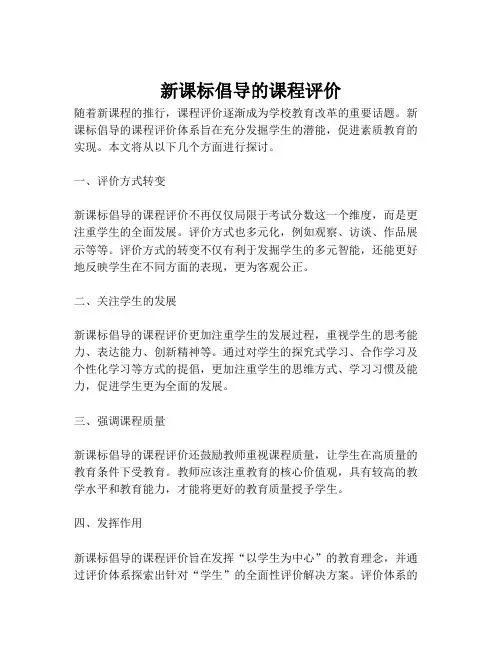 新课标倡导的课程评价

随着新课程的推行，课程评价逐渐成为学校教育改革的重要话题。新课标倡导的课程评价体系旨在充分发掘学生的潜能，促进素质教育的实现。本文将从以下几个方面进行探讨。

一、评价方式转变

新课标倡导的课程评价不再仅仅局限于考试分数这一个维度，而是更注重学生的全面发展。评价方式也多元化，例如观察、访谈、作品展示等等。评价方式的转变不仅有利于发掘学生的多元智能，还能更好地反映学生在不同方面的表现，更为客观公正。

二、关注学生的发展

新课标倡导的课程评价更加注重学生的发展过程，重视学生的思考能力、表达能力、创新精神等。通过对学生的探究式学习、合作学习及个性化学习等方式的提倡，更加注重学生的思维方式、学习习惯及能力，促进学生更为全面的发展。

三、强调课程质量

新课标倡导的课程评价还鼓励教师重视课程质量，让学生在高质量的教育条件下受教育。教师应该注重教育的核心价值观，具有较高的教学水平和教育能力，才能将更好的教育质量授予学生。

四、发挥作用

新课标倡导的课程评价旨在发挥“以学生为中心”的教育理念，并通过评价体系探索出针对“学生”的全面性评价解决方案。评价体系的